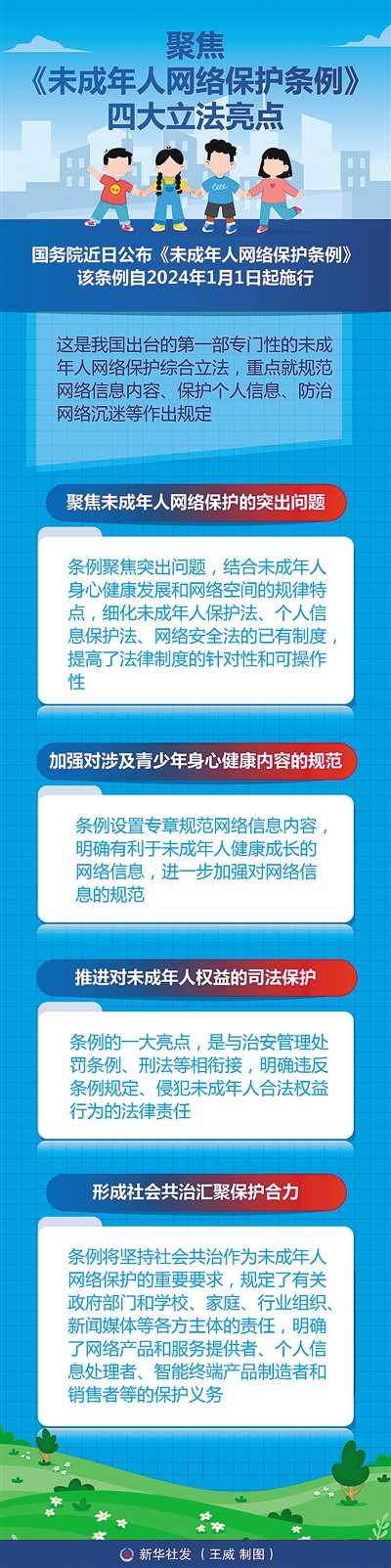 聚焦
《未成年人网络保护条例》
四大立法亮点

国务院近日公布《未成年人网络保护条例》
该条例自2024年1月1日起施行

这是我国出台的第一部专门性的未成年人网络保护综合立法，重点就规范网络信息内容、保护个人信息、防治网络沉迷等作出规定

聚焦未成年人网络保护的突出问题

条例聚焦突出问题，结合未成年人身心健康发展和网络空间的规律特点，细化未成年人保护法、个人信息保护法、网络安全法的已有制度，提高了法律制度的针对性和可操作性

加强对涉及青少年身心健康内容的规范

条例设置专章规范网络信息内容，明确有利于未成年人健康成长的网络信息，进一步加强对网络信息的规范

推进对未成年人权益的司法保护

条例的一大亮点，是与治安管理处罚条例、刑法等相衔接，明确违反条例规定、侵犯未成年人合法权益行为的法律责任

形成社会共治汇聚保护合力

条例将坚持社会共治作为未成年人网络保护的重要要求，规定了有关政府部门和学校、家庭、行业组织、新闻媒体等各方主体的责任，明确了网络产品和服务提供者、个人信息处理者、智能终端产品制造者和销售者等的保护义务

新华社发（王威 制图）